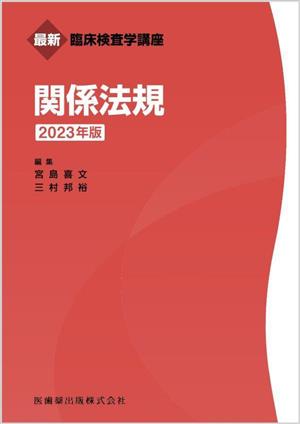 最新 臨床検査学講座

関係法規

2023年版

編集
宮島喜文
三村邦裕

医歯薬出版株式会社